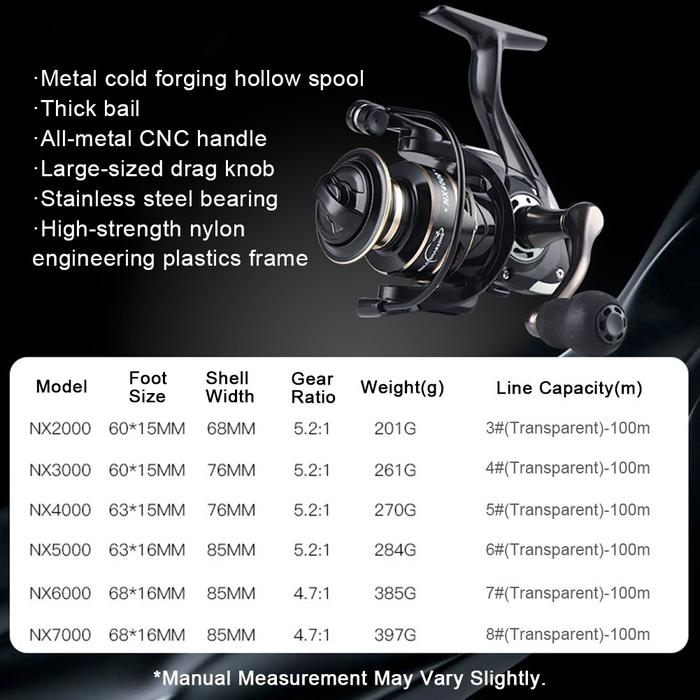 ·Metal cold forging hollow spool
·Thick bail
·All-metal CNC handle
·Large-sized drag knob
·Stainless steel bearing
·High-strength nylon engineering plastics frame

| Model | Foot Size | Shell Width | Gear Ratio | Weight(g) | Line Capacity(m) |
|---|---|---|---|---|---|
| NX2000 | 60*15MM | 68MM | 5.2:1 | 201G | 3#(Transparent)-100m |
| NX3000 | 60*15MM | 76MM | 5.2:1 | 261G | 4#(Transparent)-100m |
| NX4000 | 63*15MM | 76MM | 5.2:1 | 270G | 5#(Transparent)-100m |
| NX5000 | 63*16MM | 85MM | 5.2:1 | 284G | 6#(Transparent)-100m |
| NX6000 | 68*16MM | 85MM | 4.7:1 | 385G | 7#(Transparent)-100m |
| NX7000 | 68*16MM | 85MM | 4.7:1 | 397G | 8#(Transparent)-100m |

*Manual Measurement May Vary Slightly.